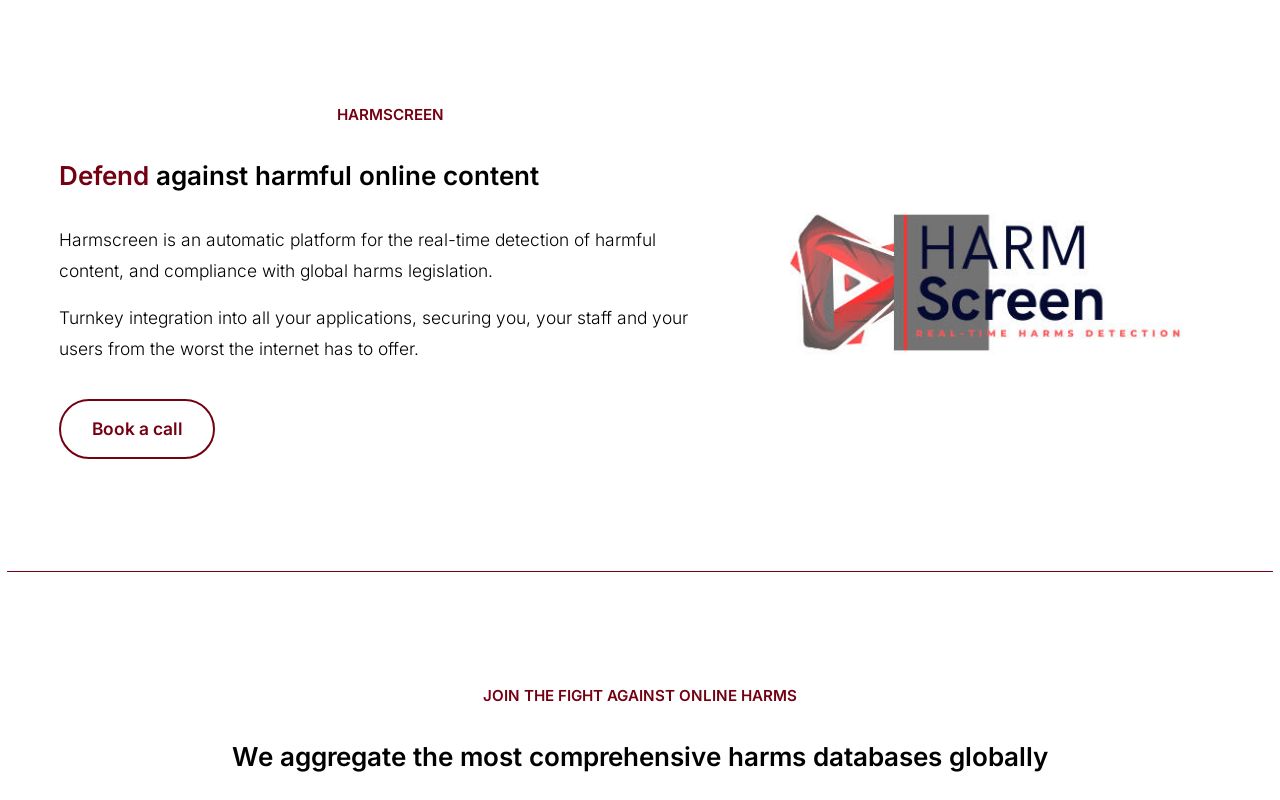 HARMSCREEN

Defend against harmful online content

Harmscreen is an automatic platform for the real-time detection of harmful content, and compliance with global harms legislation.

Turnkey integration into all your applications, securing you, your staff and your users from the worst the internet has to offer.

Book a call

HARM
Screen
REAL-TIME HARMS DETECTION

JOIN THE FIGHT AGAINST ONLINE HARMS

We aggregate the most comprehensive harms databases globally